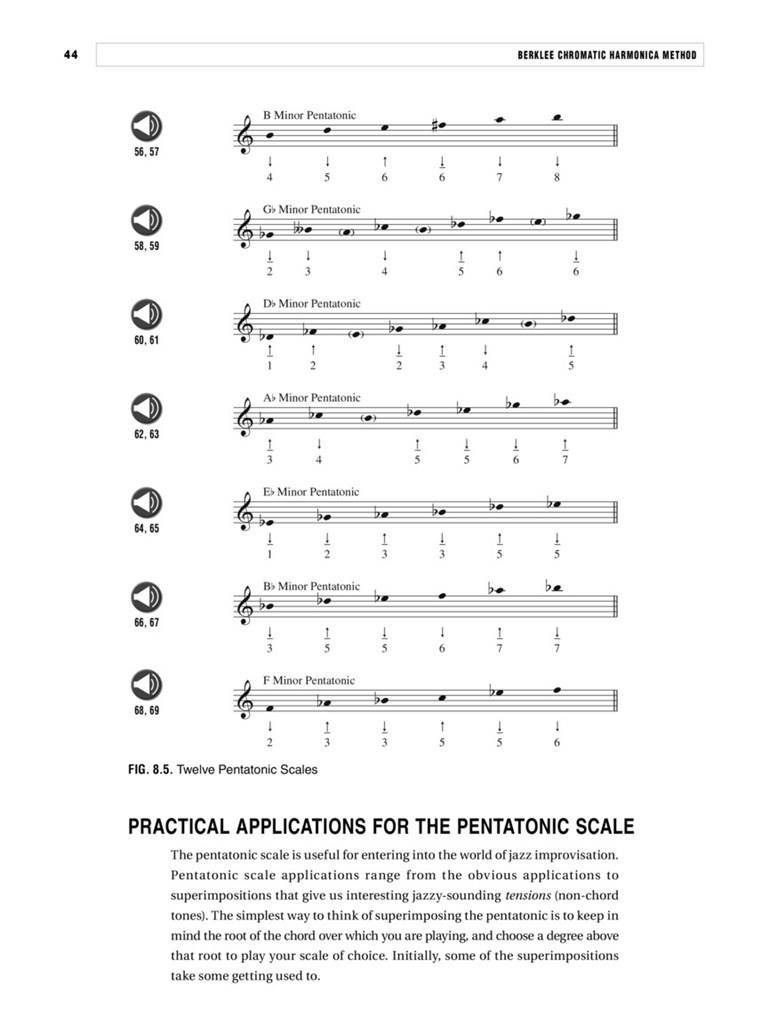 44

BERKLEE CHROMATIC HARMONICA METHOD

56, 57

B Minor Pentatonic

4 5 6 6 7 8

58, 59

G♭ Minor Pentatonic

2 3 4 5 6 6

60, 61

D♭ Minor Pentatonic

1 2 2 3 4 5

62, 63

A♭ Minor Pentatonic

3 4 5 5 6 7

64, 65

E♭ Minor Pentatonic

1 2 3 3 5 5

66, 67

B♭ Minor Pentatonic

3 5 5 6 7 7

68, 69

F Minor Pentatonic

2 3 3 5 5 6

FIG. 8.5. Twelve Pentatonic Scales

PRACTICAL APPLICATIONS FOR THE PENTATONIC SCALE

The pentatonic scale is useful for entering into the world of jazz improvisation. Pentatonic scale applications range from the obvious applications to superimpositions that give us interesting jazzy-sounding tensions (non-chord tones). The simplest way to think of superimposing the pentatonic is to keep in mind the root of the chord over which you are playing, and choose a degree above that root to play your scale of choice. Initially, some of the superimpositions take some getting used to.